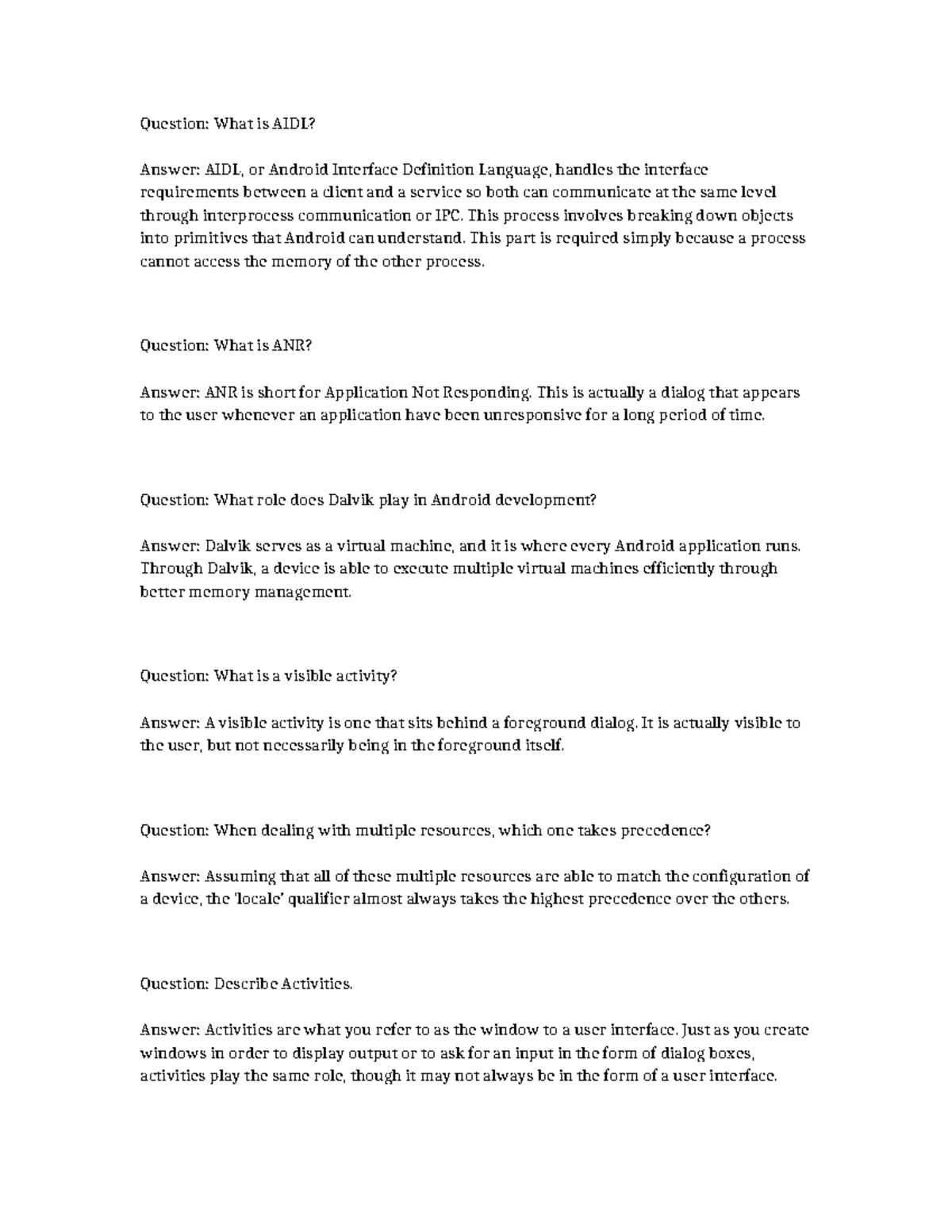 Question: What is AIDL?

Answer: AIDL, or Android Interface Definition Language, handles the interface requirements between a client and a service so both can communicate at the same level through interprocess communication or IPC. This process involves breaking down objects into primitives that Android can understand. This part is required simply because a process cannot access the memory of the other process.

Question: What is ANR?

Answer: ANR is short for Application Not Responding. This is actually a dialog that appears to the user whenever an application have been unresponsive for a long period of time.

Question: What role does Dalvik play in Android development?

Answer: Dalvik serves as a virtual machine, and it is where every Android application runs. Through Dalvik, a device is able to execute multiple virtual machines efficiently through better memory management.

Question: What is a visible activity?

Answer: A visible activity is one that sits behind a foreground dialog. It is actually visible to the user, but not necessarily being in the foreground itself.

Question: When dealing with multiple resources, which one takes precedence?

Answer: Assuming that all of these multiple resources are able to match the configuration of a device, the 'locale' qualifier almost always takes the highest precedence over the others.

Question: Describe Activities.

Answer: Activities are what you refer to as the window to a user interface. Just as you create windows in order to display output or to ask for an input in the form of dialog boxes, activities play the same role, though it may not always be in the form of a user interface.